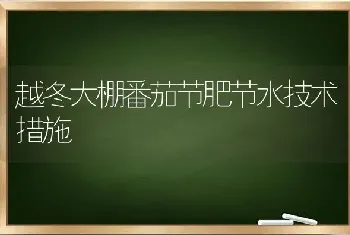 越冬大棚番茄节肥节水技术措施